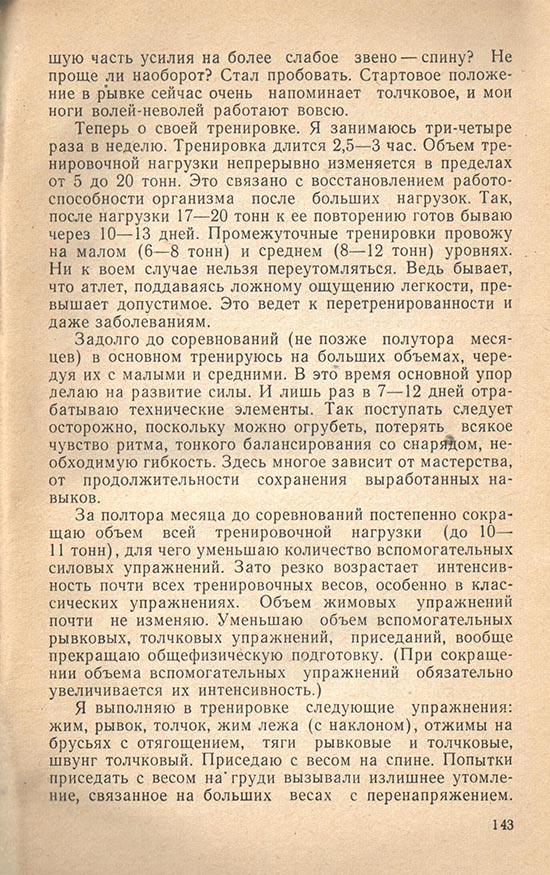 шую часть усилия на более слабое звено — спину? Не проще ли наоборот? Стал пробовать. Стартовое положение в рывке сейчас очень напоминает толчковое, и мои ноги волей-неволей работают вовсю.

Теперь о своей тренировке. Я занимаюсь три-четыре раза в неделю. Тренировка длится 2,5—3 час. Объем тренировочной нагрузки непрерывно изменяется в пределах от 5 до 20 тонн. Это связано с восстановлением работоспособности организма после больших нагрузок. Так, после нагрузки 17—20 тонн к ее повторению готов бываю через 10—13 дней. Промежуточные тренировки провожу на малом (6—8 тонн) и среднем (8—12 тонн) уровнях. Ни к воем случае нельзя переутомляться. Ведь бывает, что атлет, поддаваясь ложному ощущению легкости, превышает допустимое. Это ведет к перетренированности и даже заболеваниям.

Задолго до соревнований (не позже полутора месяцев) в основном тренируюсь на больших объемах, чередуя их с малыми и средними. В это время основной упор делаю на развитие силы. И лишь раз в 7—12 дней отрабатываю технические элементы. Так поступать следует осторожно, поскольку можно огрубеть, потерять всякое чувство ритма, тонкого балансирования со снарядом, необходимую гибкость. Здесь многое зависит от мастерства, от продолжительности сохранения выработанных навыков.

За полтора месяца до соревнований постепенно сокращаю объем всей тренировочной нагрузки (до 10—11 тонн), для чего уменьшаю количество вспомогательных силовых упражнений. Зато резко возрастает интенсивность почти всех тренировочных весов, особенно в классических упражнениях. Объем жимовых упражнений почти не изменяю. Уменьшаю объем вспомогательных рывковых, толчковых упражнений, приседаний, вообще прекращаю общефизическую подготовку. (При сокращении объема вспомогательных упражнений обязательно увеличивается их интенсивность.)

Я выполняю в тренировке следующие упражнения: жим, рывок, толчок, жим лежа (с наклоном), отжимы на брусьях с отягощением, тяги рывковые и толчковые, швунг толчковый. Приседаю с весом на спине. Попытки приседать с весом на груди вызывали излишнее утомление, связанное на больших весах с перенапряжением.

143